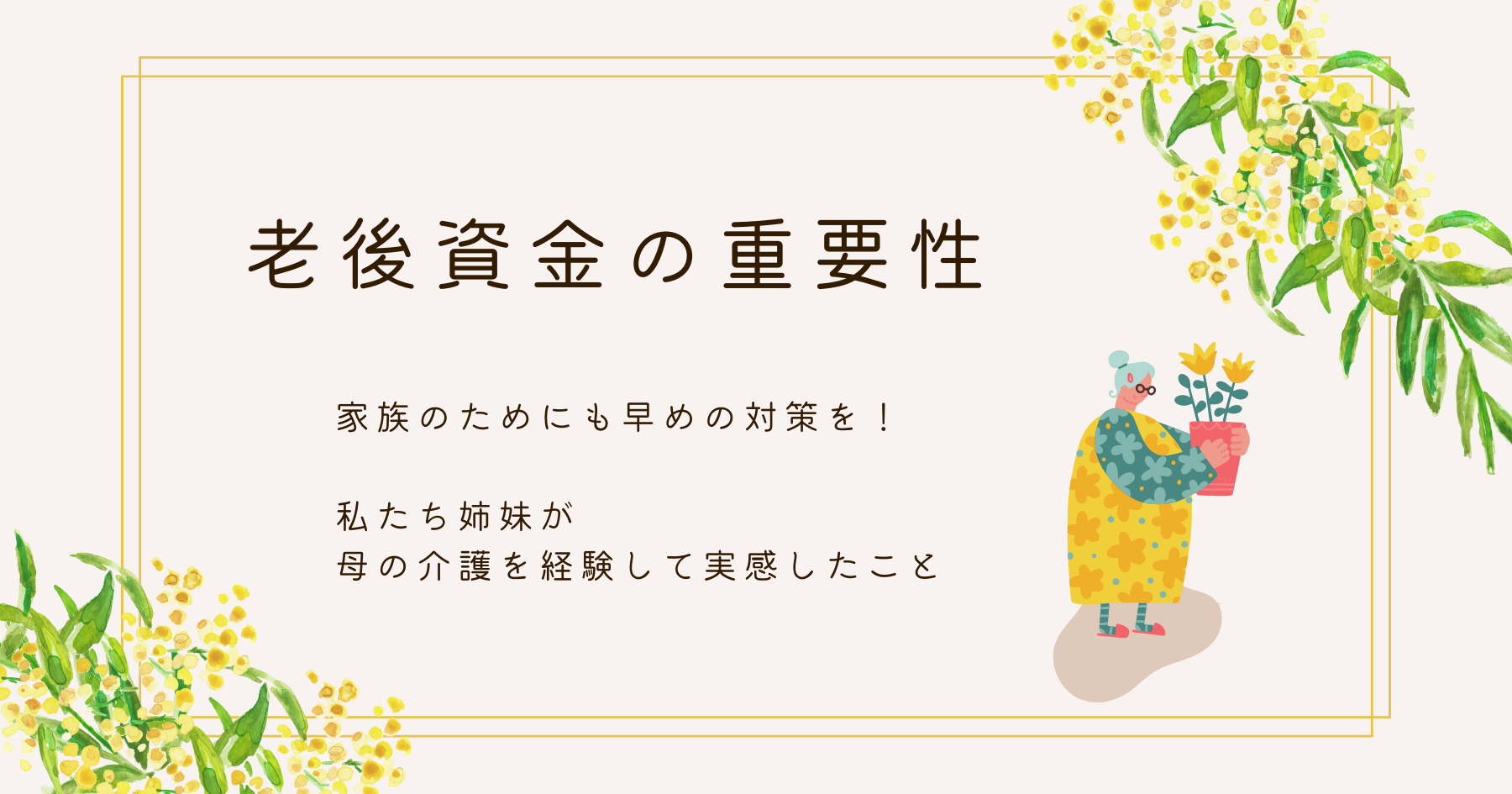 老後資金の重要性

家族のためにも早めの対策を！

私たち姉妹が
母の介護を経験して実感したこと